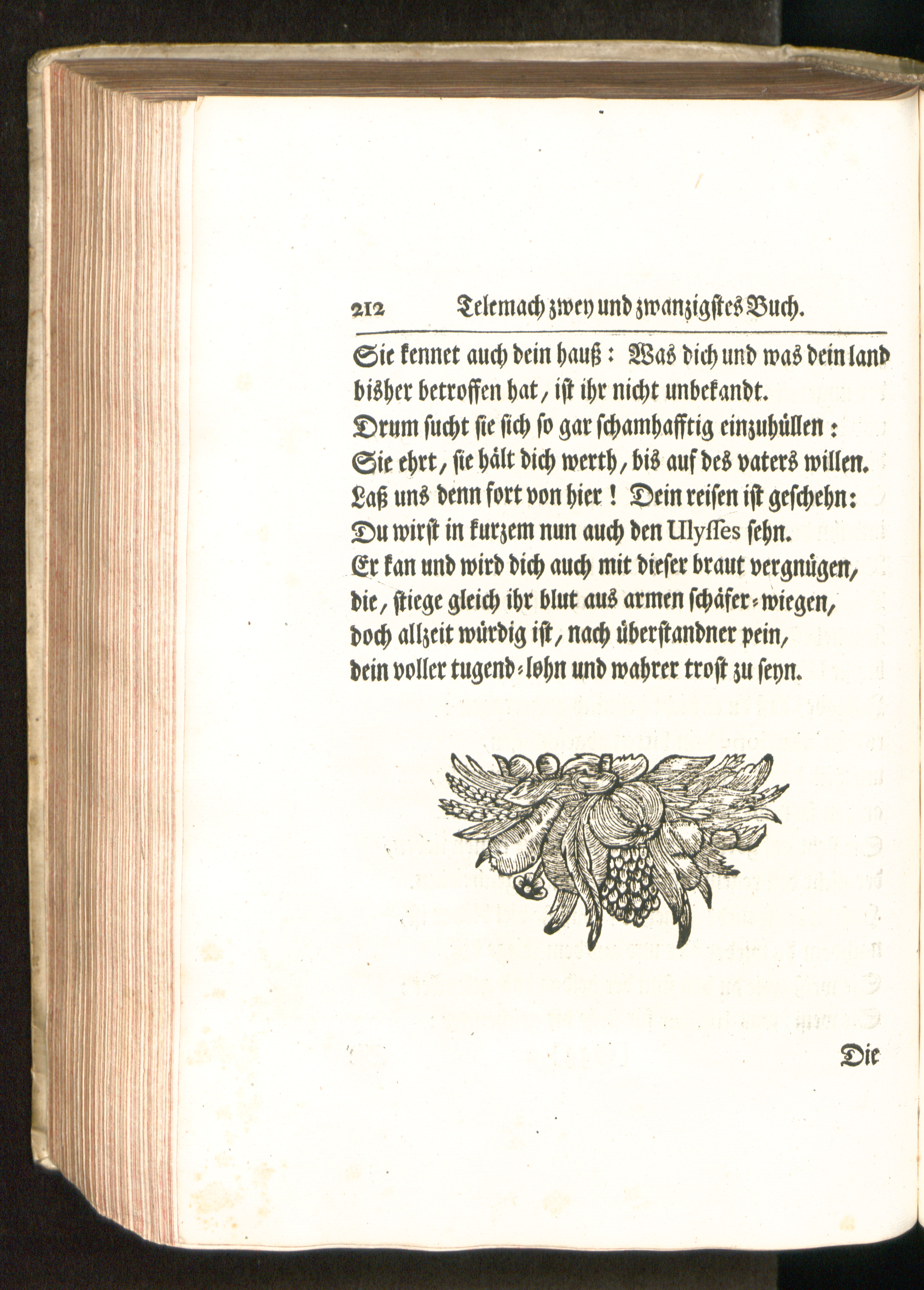 212 Telemach zwey und zwanzigstes Buch.

Sie kennet auch dein hauß: Was dich und was dein land bisher betroffen hat, ist ihr nicht unbekandt.
Drum sucht sie sich so gar schamhafftig einzuhüllen:
Sie ehrt, sie hält dich werth, bis auf des vaters willen.
Laß uns denn fort von hier! Dein reisen ist geschehn:
Du wirst in kurzem nun auch den Ulysses sehn.
Er kan und wird dich auch mit dieser braut vergnügen,
die, stiege gleich ihr blut aus armen schäfer-wiegen,
doch allzeit würdig ist, nach überstandner pein,
dein voller tugend-lohn und wahrer trost zu seyn.

Die